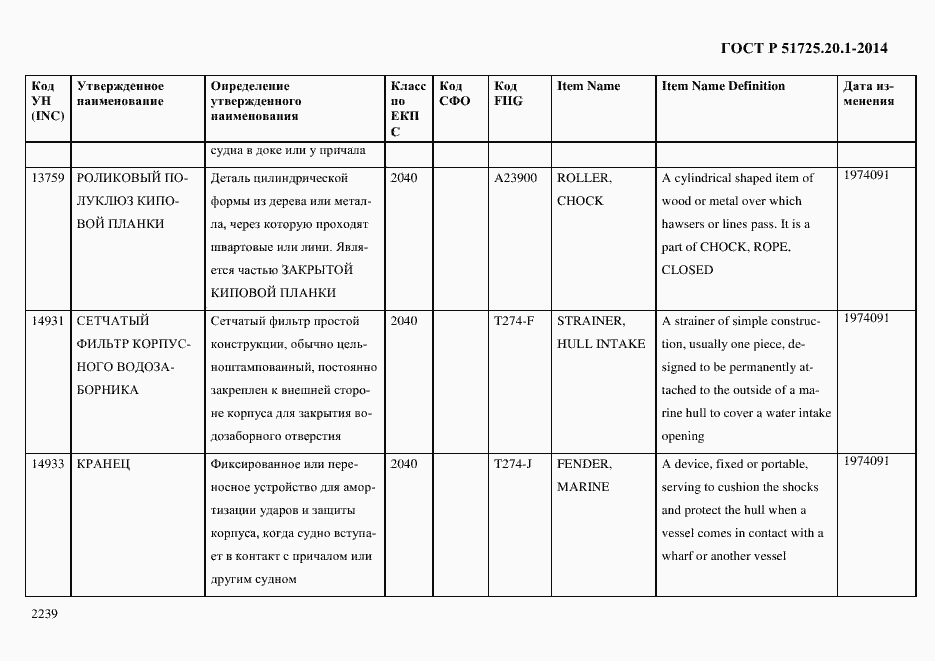 ГОСТ Р 51725.20.1-2014

| Код УН (INC) | Утвержденное наименование | Определение утвержденного наименования | Класс по ЕКПС | Код СФО | Код FIIG | Item Name | Item Name Definition | Дата изменения |
|---|---|---|---|---|---|---|---|---|
| | | судна в доке или у причала | | | | | | |
| 13759 | РОЛИКОВЫЙ ПОЛУКЛЮЗ КИПОВОЙ ПЛАНКИ | Деталь цилиндрической формы из дерева или металла, через которую проходят швартовые или лини. Является частью ЗАКРЫТОЙ КИПОВОЙ ПЛАНКИ | 2040 | | A23900 | ROLLER, CHOCK | A cylindrical shaped item of wood or metal over which hawsers or lines pass. It is a part of CHOCK, ROPE, CLOSED | 1974091 |
| 14931 | СЕТЧАТЫЙ ФИЛЬТР КОРПУСНОГО ВОДОЗАБОРНИКА | Сетчатый фильтр простой конструкции, обычно цельноштампованный, постоянно закреплен к внешней стороне корпуса для закрытия водозаборного отверстия | 2040 | | T274-F | STRAINER, HULL INTAKE | A strainer of simple construction, usually one piece, designed to be permanently attached to the outside of a marine hull to cover a water intake opening | 1974091 |
| 14933 | КРАНЕЦ | Фиксированное или переносное устройство для амортизации ударов и защиты корпуса, когда судно вступает в контакт с причалом или другим судном | 2040 | | T274-J | FENDER, MARINE | A device, fixed or portable, serving to cushion the shocks and protect the hull when a vessel comes in contact with a wharf or another vessel | 1974091 |

2239